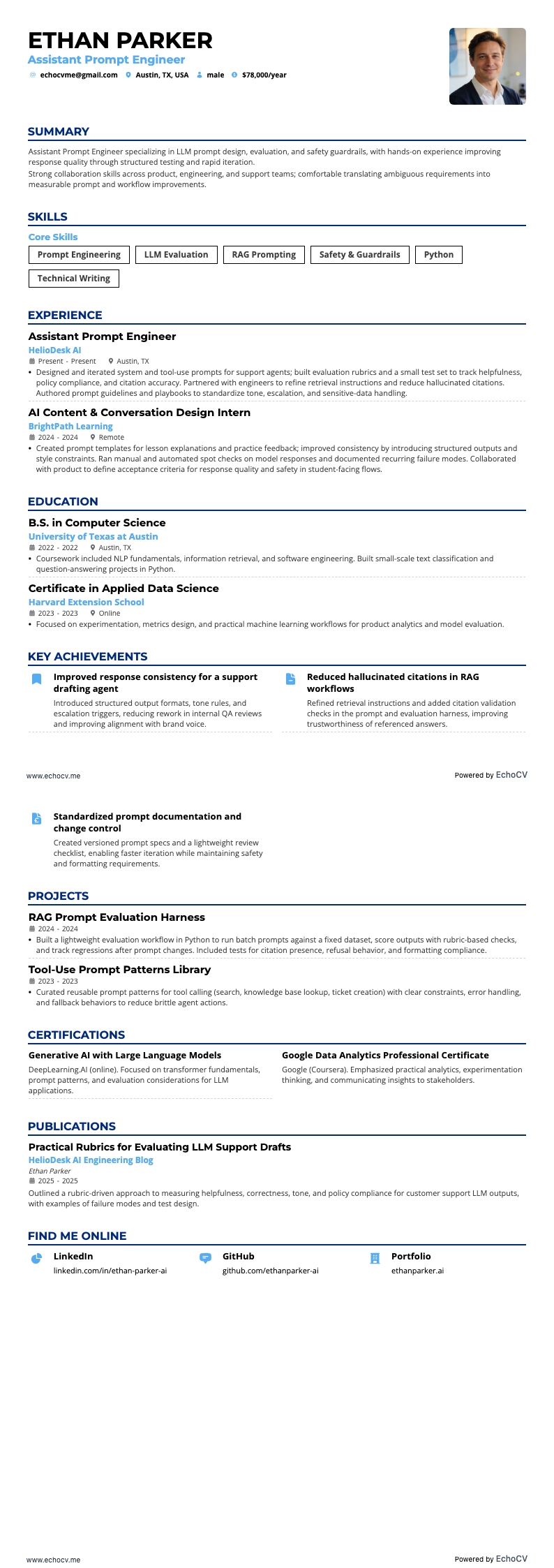 ETHAN PARKER
Assistant Prompt Engineer
echocvme@gmail.com Austin, TX, USA male $78,000/year

SUMMARY

Assistant Prompt Engineer specializing in LLM prompt design, evaluation, and safety guardrails, with hands-on experience improving response quality through structured testing and rapid iteration.
Strong collaboration skills across product, engineering, and support teams; comfortable translating ambiguous requirements into measurable prompt and workflow improvements.

SKILLS

Core Skills
Prompt Engineering
LLM Evaluation
RAG Prompting
Safety & Guardrails
Python
Technical Writing

EXPERIENCE

Assistant Prompt Engineer
HelioDesk AI
Present - Present Austin, TX
• Designed and iterated system and tool-use prompts for support agents; built evaluation rubrics and a small test set to track helpfulness, policy compliance, and citation accuracy. Partnered with engineers to refine retrieval instructions and reduce hallucinated citations. Authored prompt guidelines and playbooks to standardize tone, escalation, and sensitive-data handling.

AI Content & Conversation Design Intern
BrightPath Learning
2024 - 2024 Remote
• Created prompt templates for lesson explanations and practice feedback; improved consistency by introducing structured outputs and style constraints. Ran manual and automated spot checks on model responses and documented recurring failure modes. Collaborated with product to define acceptance criteria for response quality and safety in student-facing flows.

EDUCATION

B.S. in Computer Science
University of Texas at Austin
2022 - 2022 Austin, TX
• Coursework included NLP fundamentals, information retrieval, and software engineering. Built small-scale text classification and question-answering projects in Python.

Certificate in Applied Data Science
Harvard Extension School
2023 - 2023 Online
• Focused on experimentation, metrics design, and practical machine learning workflows for product analytics and model evaluation.

KEY ACHIEVEMENTS

Improved response consistency for a support drafting agent
Introduced structured output formats, tone rules, and escalation triggers, reducing rework in internal QA reviews and improving alignment with brand voice.

Reduced hallucinated citations in RAG workflows
Refined retrieval instructions and added citation validation checks in the prompt and evaluation harness, improving trustworthiness of referenced answers.

www.echocv.me
Powered by EchoCV

Standardized prompt documentation and change control
Created versioned prompt specs and a lightweight review checklist, enabling faster iteration while maintaining safety and formatting requirements.

PROJECTS

RAG Prompt Evaluation Harness
2024 - 2024
• Built a lightweight evaluation workflow in Python to run batch prompts against a fixed dataset, score outputs with rubric-based checks, and track regressions after prompt changes. Included tests for citation presence, refusal behavior, and formatting compliance.

Tool-Use Prompt Patterns Library
2023 - 2023
• Curated reusable prompt patterns for tool calling (search, knowledge base lookup, ticket creation) with clear constraints, error handling, and fallback behaviors to reduce brittle agent actions.

CERTIFICATIONS

Generative AI with Large Language Models
DeepLearning.AI (online). Focused on transformer fundamentals, prompt patterns, and evaluation considerations for LLM applications.

Google Data Analytics Professional Certificate
Google (Coursera). Emphasized practical analytics, experimentation thinking, and communicating insights to stakeholders.

PUBLICATIONS

Practical Rubrics for Evaluating LLM Support Drafts
HelioDesk AI Engineering Blog
Ethan Parker
2025 - 2025
Outlined a rubric-driven approach to measuring helpfulness, correctness, tone, and policy compliance for customer support LLM outputs, with examples of failure modes and test design.

FIND ME ONLINE

LinkedIn
linkedin.com/in/ethan-parker-ai

GitHub
github.com/ethanparker-ai

Portfolio
ethanparker.ai

www.echocv.me
Powered by EchoCV